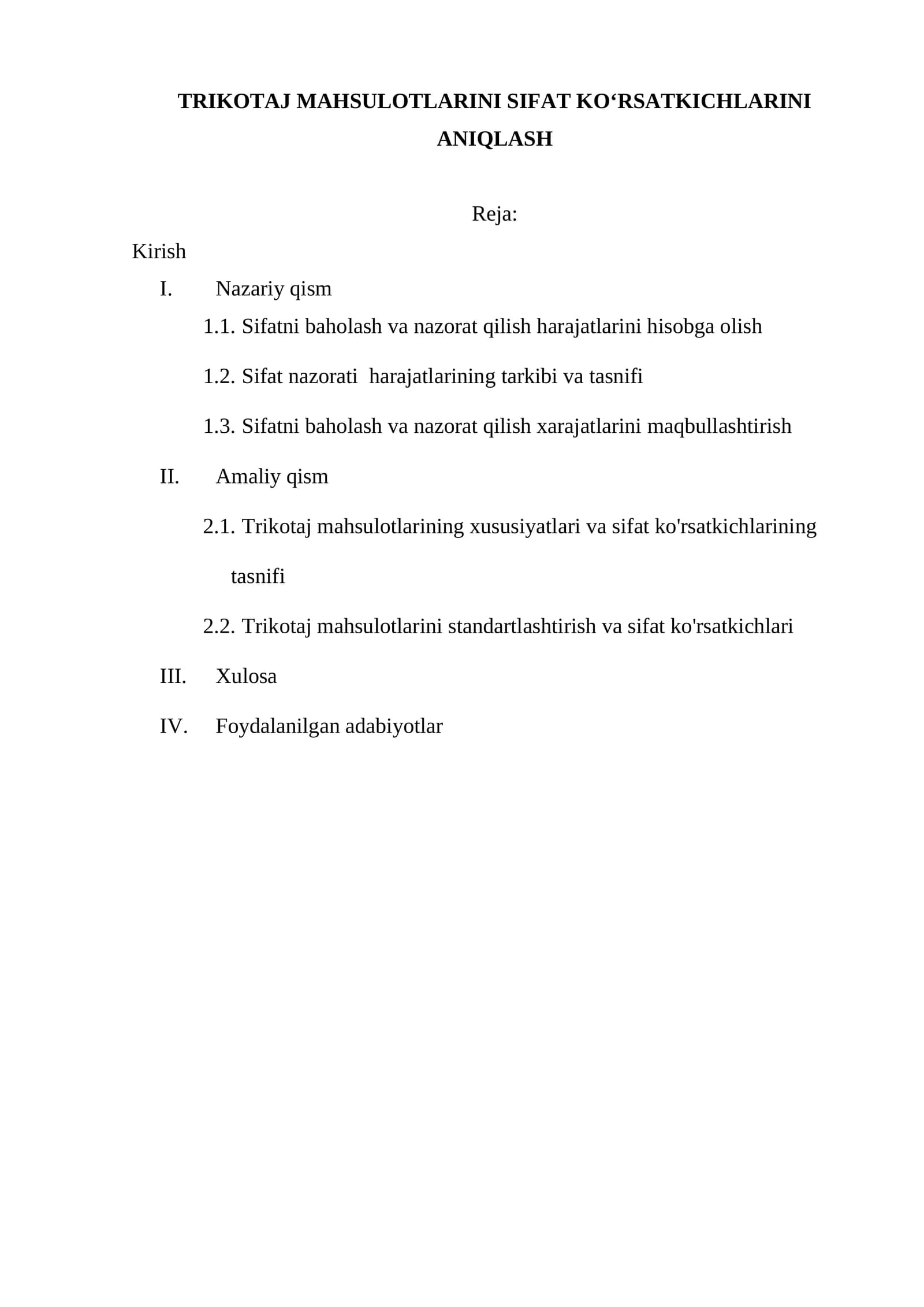 TRIKOTAJ MAHSULOTLARINI SIFAT KO'RSATKICHLARINI ANIQLASH

Reja:

Kirish

I. Nazariy qism

1.1. Sifatni baholash va nazorat qilish harajatlarini hisobga olish

1.2. Sifat nazorati harajatlarining tarkibi va tasnifi

1.3. Sifatni baholash va nazorat qilish xarajatlarini maqbullashtirish

II. Amaliy qism

2.1. Trikotaj mahsulotlarining xususiyatlari va sifat ko'rsatkichlarining tasnifi

2.2. Trikotaj mahsulotlarini standartlashtirish va sifat ko'rsatkichlari

III. Xulosa

IV. Foydalanilgan adabiyotlar